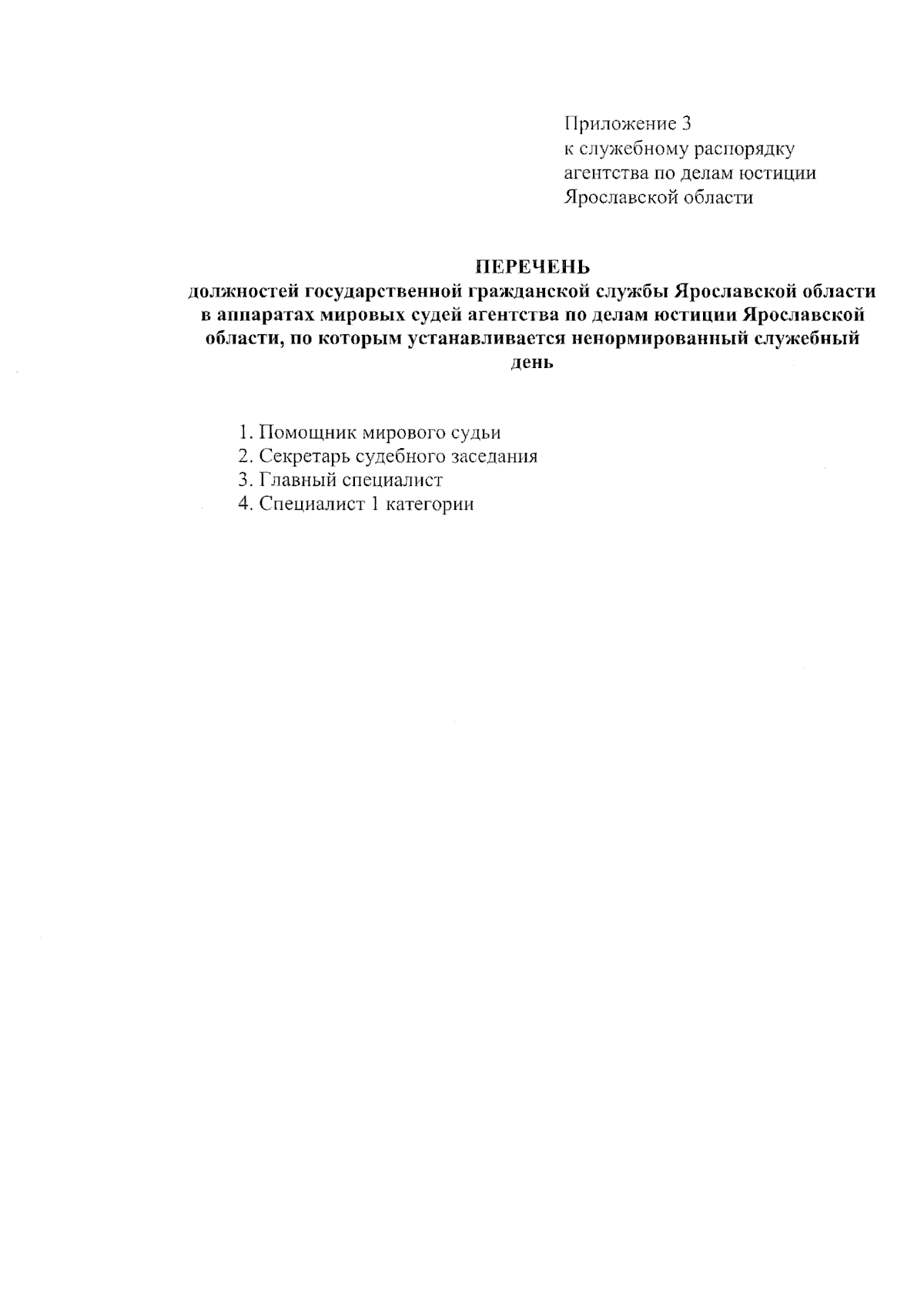 Приложение 3
к служебному распорядку
агентства по делам юстиции
Ярославской области

ПЕРЕЧЕНЬ
должностей государственной гражданской службы Ярославской области в аппаратах мировых судей агентства по делам юстиции Ярославской области, по которым устанавливается ненормированный служебный день

1. Помощник мирового судьи
2. Секретарь судебного заседания
3. Главный специалист
4. Специалист 1 категории